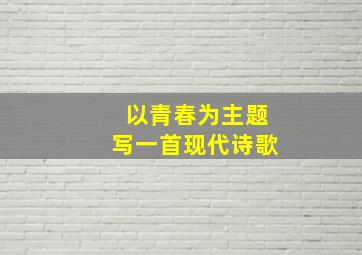 以青春为主题
写一首现代诗歌